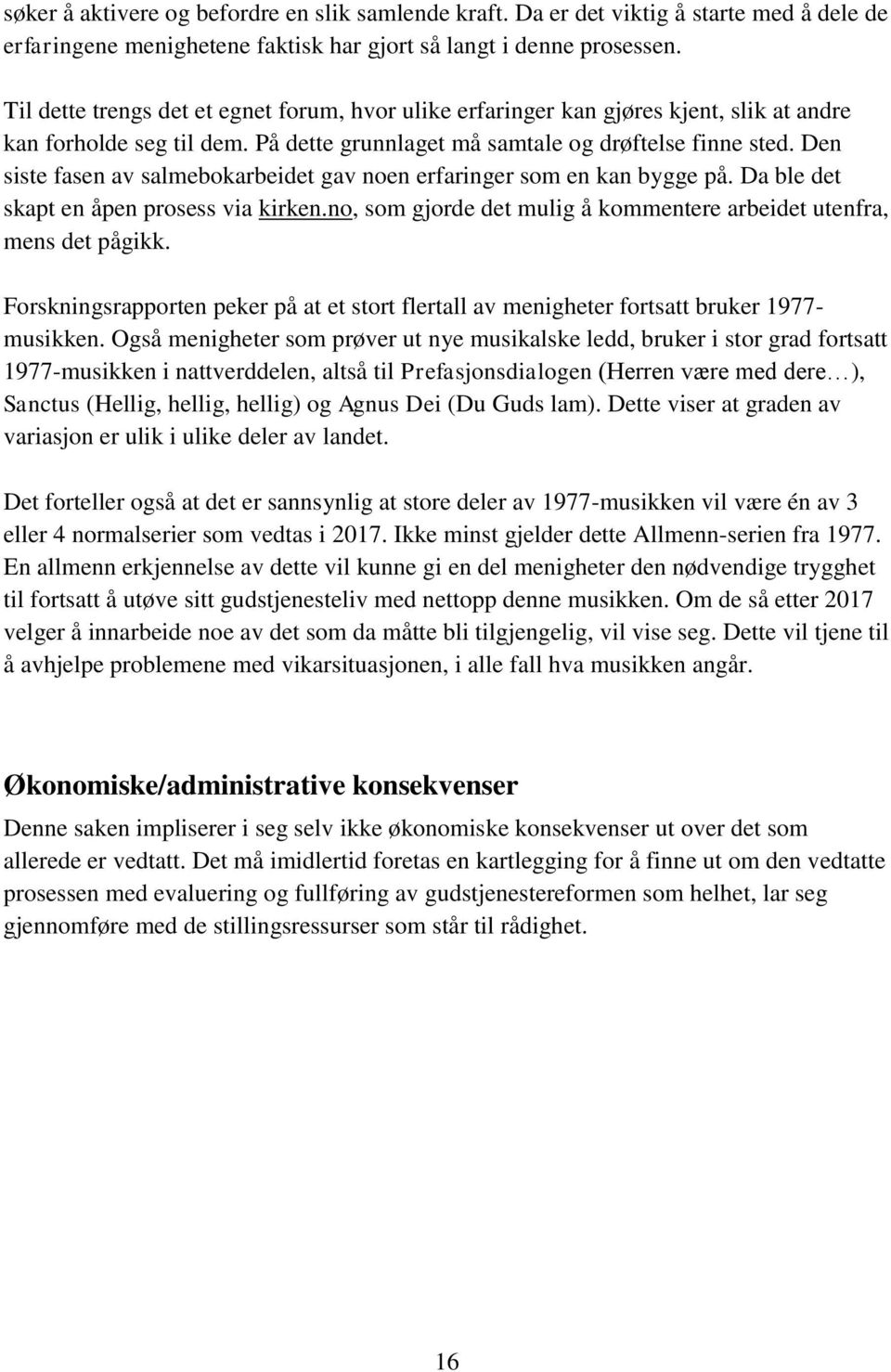 søker å aktivere og befordre en slik samlende kraft. Da er det viktig å starte med å dele de erfaringene menighetene faktisk har gjort så langt i denne prosessen.

Til dette trengs det et egnet forum, hvor ulike erfaringer kan gjøres kjent, slik at andre kan forholde seg til dem. På dette grunnlaget må samtale og drøftelse finne sted. Den siste fasen av salmebokarbeidet gav noen erfaringer som en kan bygge på. Da ble det skapt en åpen prosess via kirken.no, som gjorde det mulig å kommentere arbeidet utenfra, mens det pågikk.

Forskningsrapporten peker på at et stort flertall av menigheter fortsatt bruker 1977-musikken. Også menigheter som prøver ut nye musikalske ledd, bruker i stor grad fortsatt 1977-musikken i nattverddelen, altså til Prefasjonsdialogen (Herren være med dere…), Sanctus (Hellig, hellig, hellig) og Agnus Dei (Du Guds lam). Dette viser at graden av variasjon er ulik i ulike deler av landet.

Det forteller også at det er sannsynlig at store deler av 1977-musikken vil være én av 3 eller 4 normalserier som vedtas i 2017. Ikke minst gjelder dette Allmenn-serien fra 1977. En allmenn erkjennelse av dette vil kunne gi en del menigheter den nødvendige trygghet til fortsatt å utøve sitt gudstjenesteliv med nettopp denne musikken. Om de så etter 2017 velger å innarbeide noe av det som da måtte bli tilgjengelig, vil vise seg. Dette vil tjene til å avhjelpe problemene med vikarsituasjonen, i alle fall hva musikken angår.

Økonomiske/administrative konsekvenser
Denne saken impliserer i seg selv ikke økonomiske konsekvenser ut over det som allerede er vedtatt. Det må imidlertid foretas en kartlegging for å finne ut om den vedtatte prosessen med evaluering og fullføring av gudstjenestereformen som helhet, lar seg gjennomføre med de stillingsressurser som står til rådighet.

16